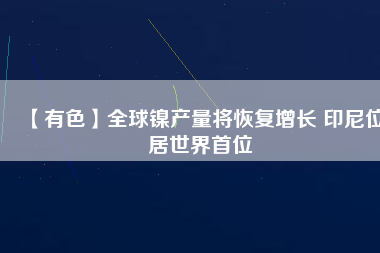 【有色】全球镍产量将恢复增长 印尼位居世界首位